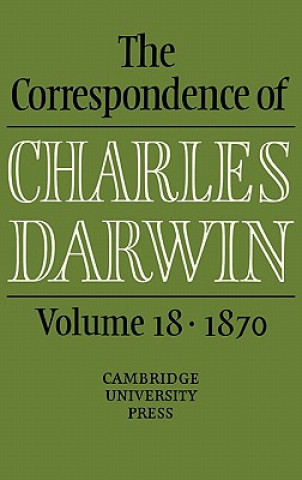 The Correspondence of

CHARLES DARWIN

Volume 18 · 1870

CAMBRIDGE UNIVERSITY PRESS